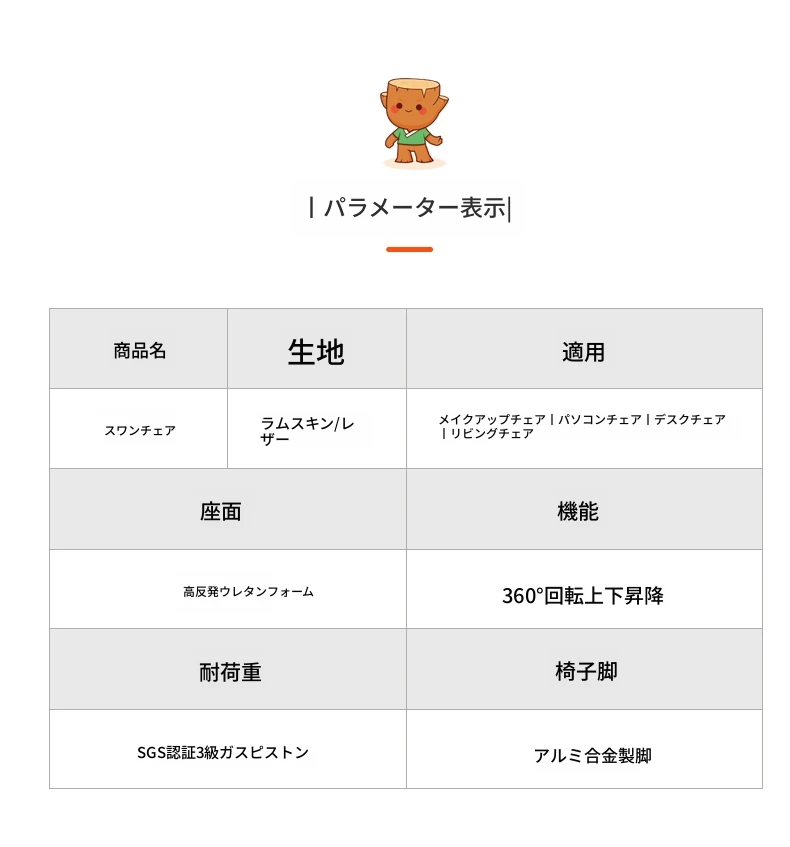 | パラメーター表示|

| 商品名 | 生地 | 適用 |
|---|---|---|
| スワンチェア | ラムスキン/レザー | メイクアップチェア | パソコンチェア | デスクチェア | リビングチェア |

| 座面 | 機能 |
|---|---|
| 高反発ウレタンフォーム | 360°回転上下昇降 |
| 耐荷重 | 椅子脚 |
| SGS認証3級ガスピストン | アルミ合金製脚 |